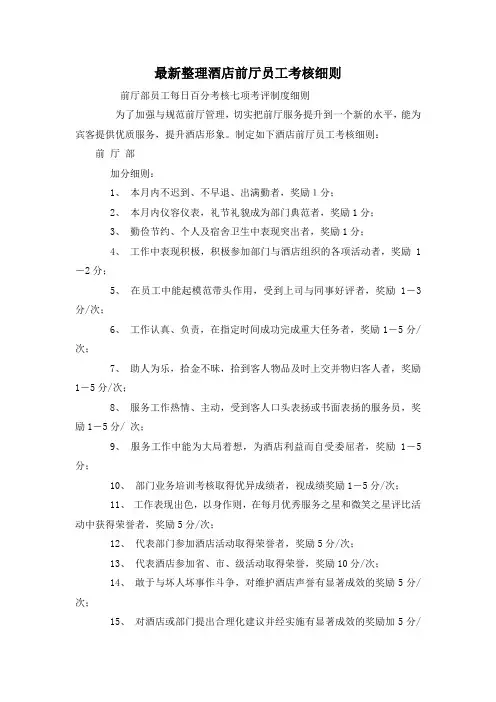 最新整理酒店前厅员工考核细则

前厅部员工每日百分考核七项考评制度细则

为了加强与规范前厅管理，切实把前厅服务提升到一个新的水平，能为宾客提供优质服务，提升酒店形象。制定如下酒店前厅员工考核细则：

前 厅 部

加分细则：

1、 本月内不迟到、不早退、出满勤者，奖励 1 分；

2、 本月内仪容仪表，礼节礼貌成为部门典范者，奖励 1 分；

3、 勤俭节约、个人及宿舍卫生中表现突出者，奖励 1 分；

4、 工作中表现积极，积极参加部门与酒店组织的各项活动者，奖励 1－2 分；

5、 在员工中能起模范带头作用，受到上司与同事好评者，奖励 1－3 分/次；

6、 工作认真、负责，在指定时间成功完成重大任务者，奖励 1－5 分/次；

7、 助人为乐，拾金不昧，拾到客人物品及时上交并物归客人者，奖励 1－5 分/次；

8、 服务工作热情、主动，受到客人口头表扬或书面表扬的服务员，奖励 1－5 分/ 次；

9、 服务工作中能为大局着想，为酒店利益而自受委屈者，奖励 1－5 分；

10、 部门业务培训考核取得优异成绩者，视成绩奖励 1－5 分/次；

11、 工作表现出色，以身作则，在每月优秀服务之星和微笑之星评比活动中获得荣誉者，奖励 5 分/次；

12、 代表部门参加酒店活动取得荣誉者，奖励 5 分/次；

13、 代表酒店参加省、市、级活动取得荣誉，奖励 10 分/次；

14、 敢于与坏人坏事作斗争，对维护酒店声誉有显著成效的奖励 5 分/次；

15、 对酒店或部门提出合理化建议并经实施有显著成效的奖励加 5 分/